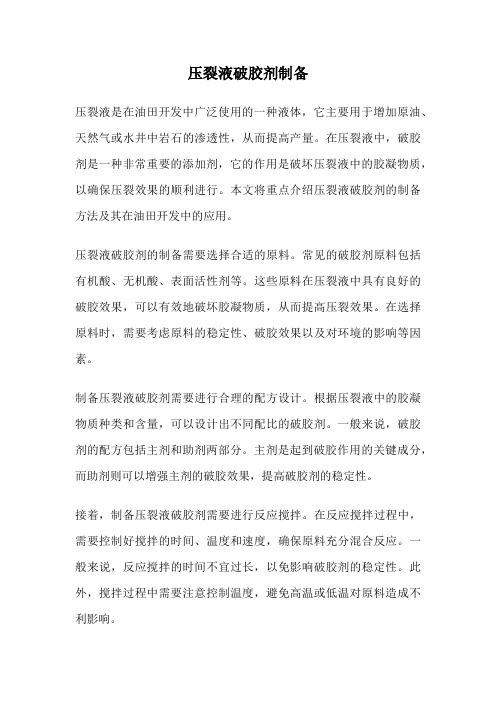 压裂液破胶剂制备

压裂液是在油田开发中广泛使用的一种液体，它主要用于增加原油、天然气或水井中岩石的渗透性，从而提高产量。在压裂液中，破胶剂是一种非常重要的添加剂，它的作用是破坏压裂液中的胶凝物质，以确保压裂效果的顺利进行。本文将重点介绍压裂液破胶剂的制备方法及其在油田开发中的应用。

压裂液破胶剂的制备需要选择合适的原料。常见的破胶剂原料包括有机酸、无机酸、表面活性剂等。这些原料在压裂液中具有良好的破胶效果，可以有效地破坏胶凝物质，从而提高压裂效果。在选择原料时，需要考虑原料的稳定性、破胶效果以及对环境的影响等因素。

制备压裂液破胶剂需要进行合理的配方设计。根据压裂液中的胶凝物质种类和含量，可以设计出不同配比的破胶剂。一般来说，破胶剂的配方包括主剂和助剂两部分。主剂是起到破胶作用的关键成分，而助剂则可以增强主剂的破胶效果，提高破胶剂的稳定性。

接着，制备压裂液破胶剂需要进行反应搅拌。在反应搅拌过程中，需要控制好搅拌的时间、温度和速度，确保原料充分混合反应。一般来说，反应搅拌的时间不宜过长，以免影响破胶剂的稳定性。此外，搅拌过程中需要注意控制温度，避免高温或低温对原料造成不利影响。